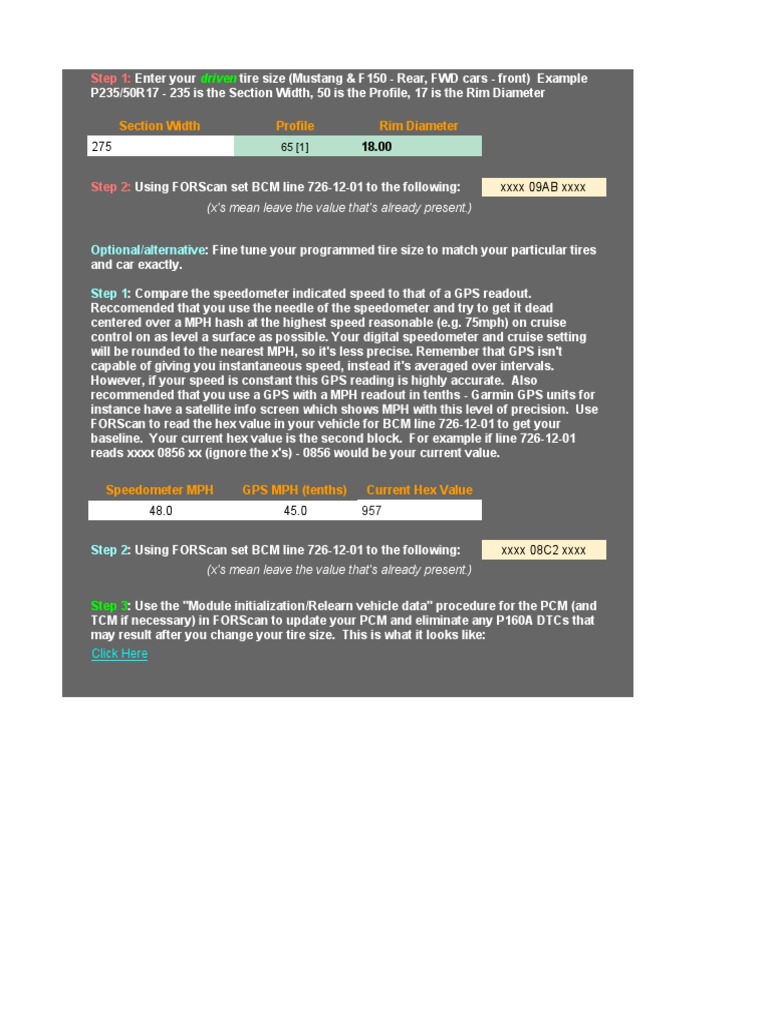 Step 1: Enter your driven tire size (Mustang & F150 - Rear, FWD cars - front) Example P235/50R17 - 235 is the Section Width, 50 is the Profile, 17 is the Rim Diameter

| Section Width | Profile | Rim Diameter |
|---|---|---|
| 275 | 65 [1] | 18.00 |

Step 2: Using FORScan set BCM line 726-12-01 to the following: xxxx 09AB xxxx
(x's mean leave the value that's already present.)

Optional/alternative: Fine tune your programmed tire size to match your particular tires and car exactly.

Step 1: Compare the speedometer indicated speed to that of a GPS readout. Reccomended that you use the needle of the speedometer and try to get it dead centered over a MPH hash at the highest speed reasonable (e.g. 75mph) on cruise control on as level a surface as possible. Your digital speedometer and cruise setting will be rounded to the nearest MPH, so it's less precise. Remember that GPS isn't capable of giving you instantaneous speed, instead it's averaged over intervals. However, if your speed is constant this GPS reading is highly accurate. Also recommended that you use a GPS with a MPH readout in tenths - Garmin GPS units for instance have a satellite info screen which shows MPH with this level of precision. Use FORScan to read the hex value in your vehicle for BCM line 726-12-01 to get your baseline. Your current hex value is the second block. For example if line 726-12-01 reads xxxx 0856 xx (ignore the x's) - 0856 would be your current value.

| Speedometer MPH | GPS MPH (tenths) | Current Hex Value |
|---|---|---|
| 48.0 | 45.0 | 957 |

Step 2: Using FORScan set BCM line 726-12-01 to the following: xxxx 08C2 xxxx
(x's mean leave the value that's already present.)

Step 3: Use the "Module initialization/Relearn vehicle data" procedure for the PCM (and TCM if necessary) in FORScan to update your PCM and eliminate any P160A DTCs that may result after you change your tire size. This is what it looks like:
Click Here